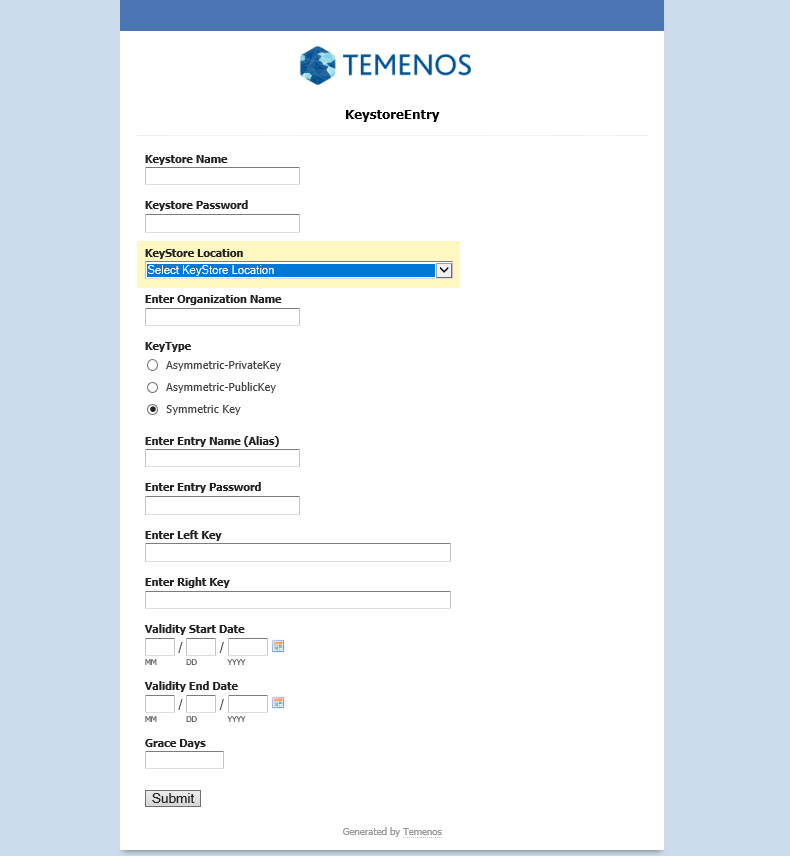 TEMENOS

KeystoreEntry

Keystore Name

Keystore Password

KeyStore Location
Select KeyStore Location

Enter Organization Name

KeyType
Asymmetric-PrivateKey
Asymmetric-PublicKey
Symmetric Key

Enter Entry Name (Alias)

Enter Entry Password

Enter Left Key

Enter Right Key

Validity Start Date
/ /
MM DD YYYY

Validity End Date
/ /
MM DD YYYY

Grace Days

Submit

Generated by Temenos